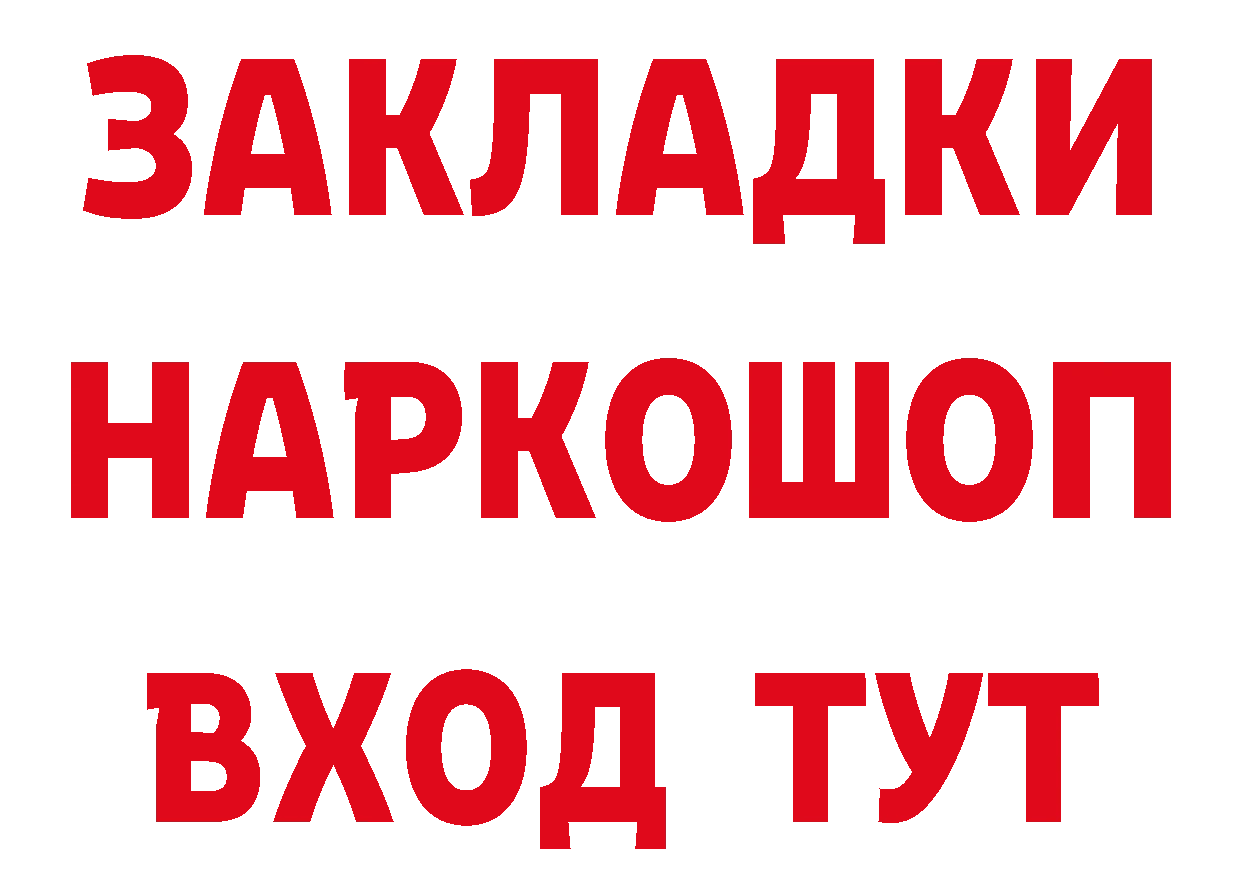 ЗАКЛАДКИ НАРКОШОП ВХОД ТУТ